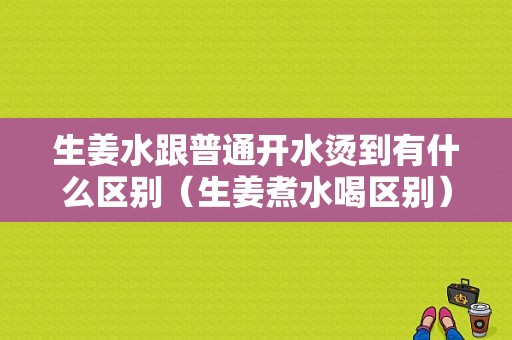 生姜水跟普通开水烫到有什么区别（生姜煮水喝区别）